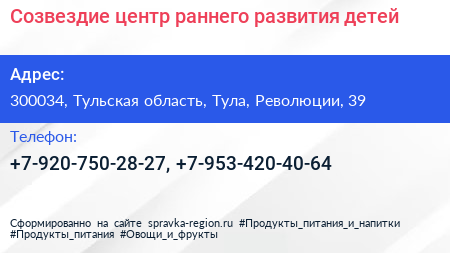 Созвездие центр раннего развития детей

Адрес:

300034, Тульская область, Тула, Революции, 39

Телефон:

+7-920-750-28-27, +7-953-420-40-64

Сформированно на сайте spravka-region.ru #Продукты_питания_и_напитки #Продукты_питания #Овощи_и_фрукты